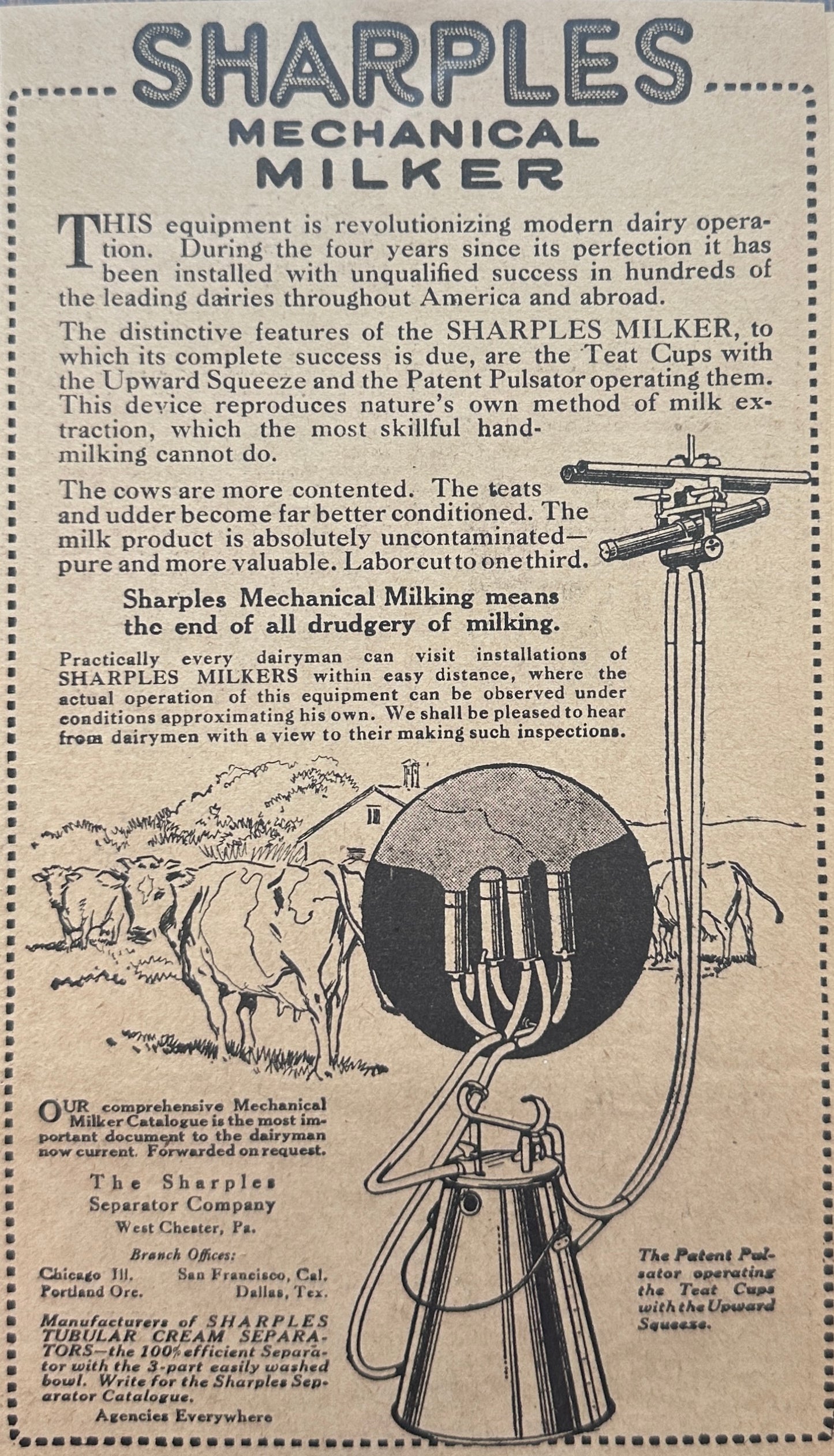 SHARPLES
MECHANICAL
MILKER

THIS equipment is revolutionizing modern dairy operation. During the four years since its perfection it has been installed with unqualified success in hundreds of the leading dairies throughout America and abroad.

The distinctive features of the SHARPLES MILKER, to which its complete success is due, are the Teat Cups with the Upward Squeeze and the Patent Pulsator operating them. This device reproduces nature's own method of milk extraction, which the most skillful hand-milking cannot do.

The cows are more contented. The teats and udder become far better conditioned. The milk product is absolutely uncontaminated—pure and more valuable. Labor cut to one third.

Sharples Mechanical Milking means the end of all drudgery of milking.

Practically every dairyman can visit installations of SHARPLES MILKERS within easy distance, where the actual operation of this equipment can be observed under conditions approximating his own. We shall be pleased to hear from dairymen with a view to their making such inspections.

OUR comprehensive Mechanical Milker Catalogue is the most important document to the dairyman now current. Forwarded on request.

The Sharples Separator Company
West Chester, Pa.

Branch Offices:
Chicago Ill. San Francisco, Cal.
Portland Ore. Dallas, Tex.

Manufacturers of SHARPLES TUBULAR CREAM SEPARATORS—the 100% efficient Separator with the 3-part easily washed bowl. Write for the Sharples Separator Catalogue.

Agencies Everywhere

The Patent Pulsator operating the Teat Cups with the Upward Squeeze.